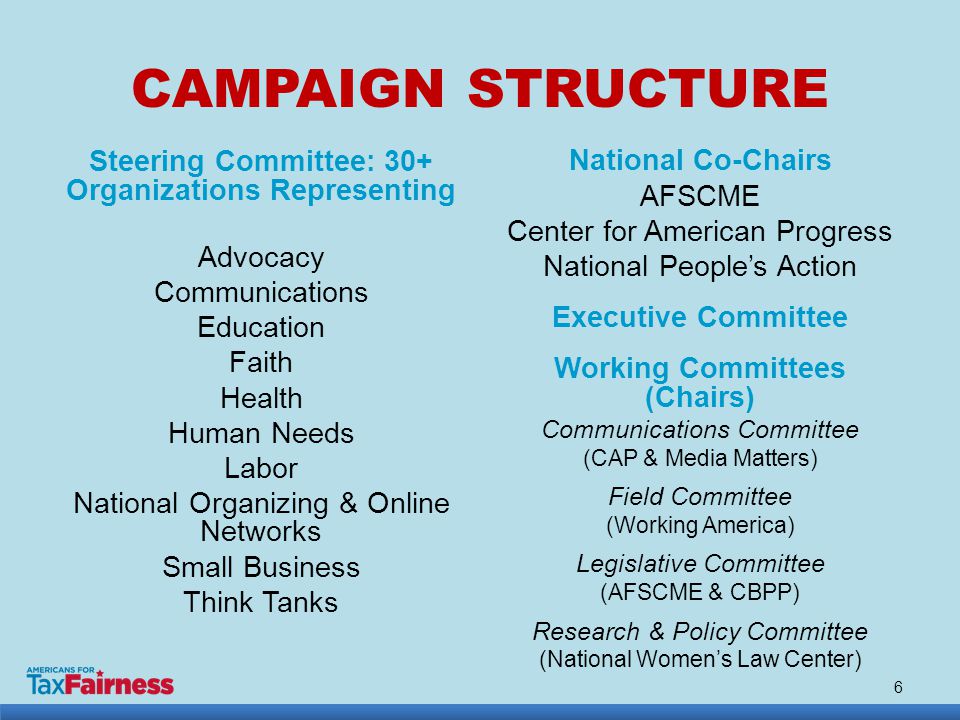 CAMPAIGN STRUCTURE

Steering Committee: 30+ Organizations Representing

Advocacy
Communications
Education
Faith
Health
Human Needs
Labor
National Organizing & Online Networks
Small Business
Think Tanks

National Co-Chairs
AFSCME
Center for American Progress
National People's Action

Executive Committee

Working Committees (Chairs)
Communications Committee
(CAP & Media Matters)
Field Committee
(Working America)
Legislative Committee
(AFSCME & CBPP)
Research & Policy Committee
(National Women's Law Center)

AMERICANS FOR TaxFairness

6